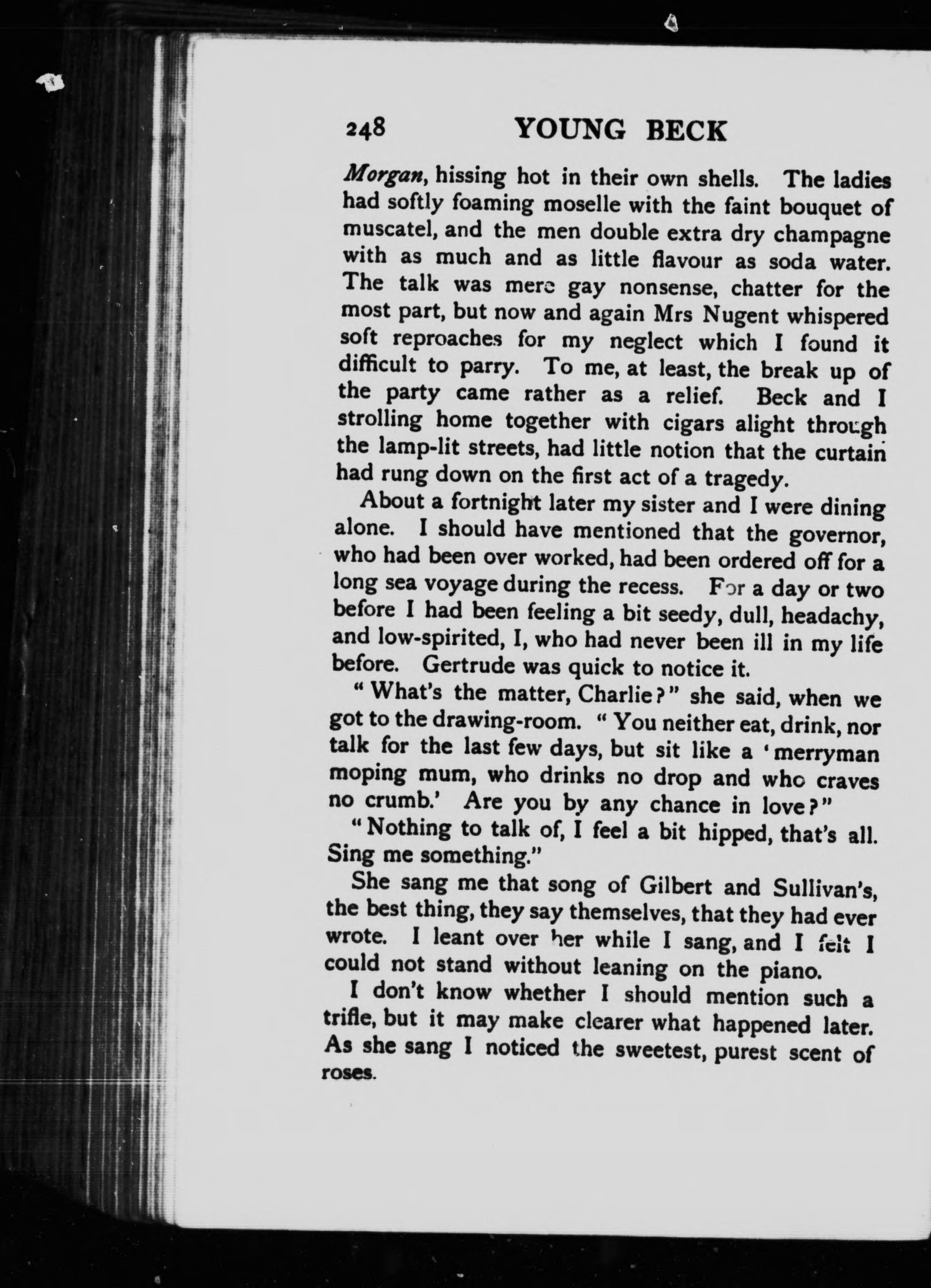 248 YOUNG BECK

Morgan, hissing hot in their own shells. The ladies had softly foaming moselle with the faint bouquet of muscatel, and the men double extra dry champagne with as much and as little flavour as soda water. The talk was mere gay nonsense, chatter for the most part, but now and again Mrs Nugent whispered soft reproaches for my neglect which I found it difficult to parry. To me, at least, the break up of the party came rather as a relief. Beck and I strolling home together with cigars alight through the lamp-lit streets, had little notion that the curtain had rung down on the first act of a tragedy.

About a fortnight later my sister and I were dining alone. I should have mentioned that the governor, who had been over worked, had been ordered off for a long sea voyage during the recess. For a day or two before I had been feeling a bit seedy, dull, headachy, and low-spirited, I, who had never been ill in my life before. Gertrude was quick to notice it.

"What's the matter, Charlie?" she said, when we got to the drawing-room. "You neither eat, drink, nor talk for the last few days, but sit like a 'merryman moping mum, who drinks no drop and who craves no crumb.' Are you by any chance in love?"

"Nothing to talk of, I feel a bit hipped, that's all. Sing me something."

She sang me that song of Gilbert and Sullivan's, the best thing, they say themselves, that they had ever wrote. I leant over her while I sang, and I felt I could not stand without leaning on the piano.

I don't know whether I should mention such a trifle, but it may make clearer what happened later. As she sang I noticed the sweetest, purest scent of roses.